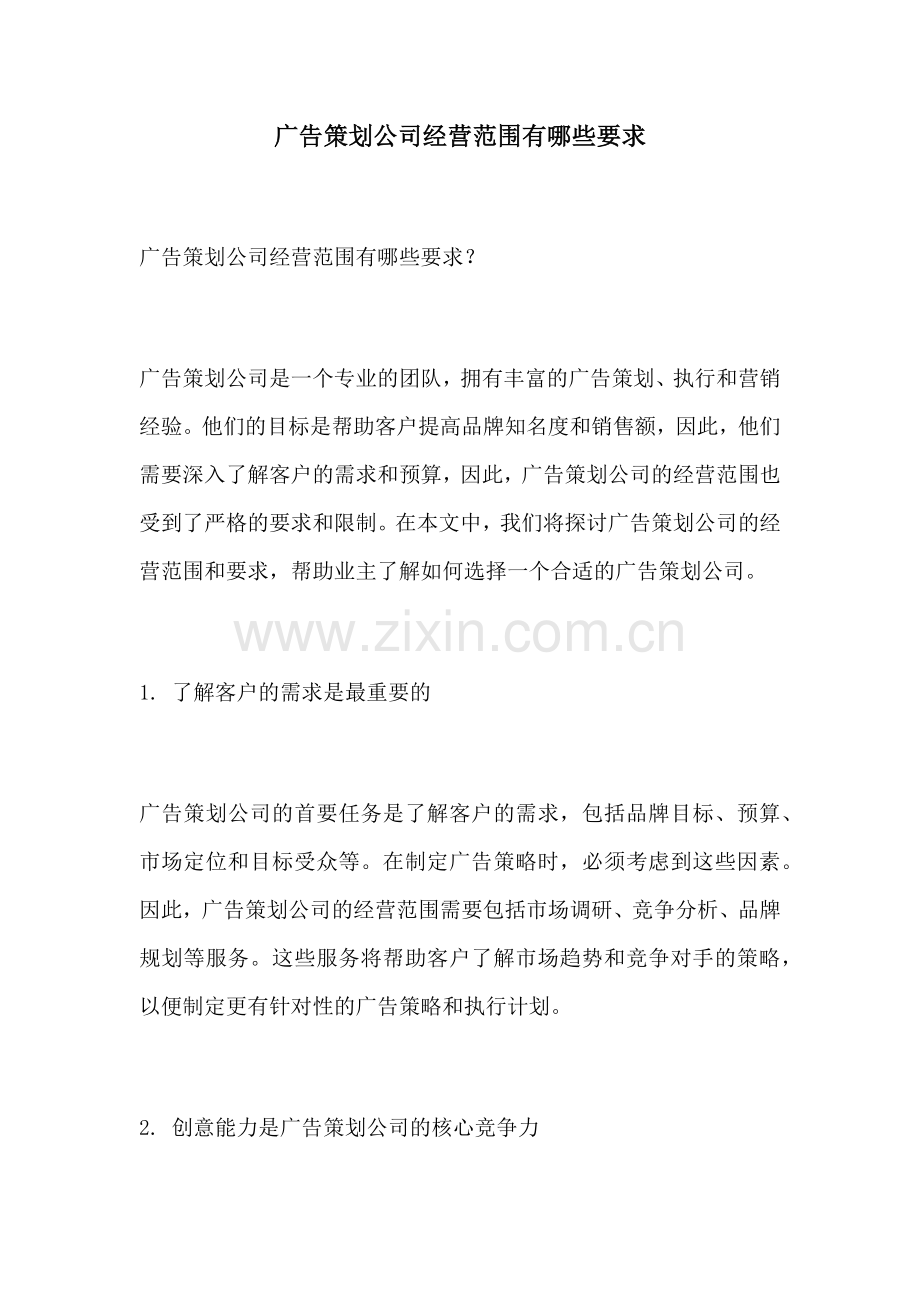 广告策划公司经营范围有哪些要求

广告策划公司经营范围有哪些要求？

广告策划公司是一个专业的团队，拥有丰富的广告策划、执行和营销经验。他们的目标是帮助客户提高品牌知名度和销售额，因此，他们需要深入了解客户的需求和预算，因此，广告策划公司的经营范围也受到了严格的要求和限制。在本文中，我们将探讨广告策划公司的经营范围和要求，帮助业主了解如何选择一个合适的广告策划公司。

www.zixin.com.cn

1. 了解客户的需求是最重要的

广告策划公司的首要任务是了解客户的需求，包括品牌目标、预算、市场定位和目标受众等。在制定广告策略时，必须考虑到这些因素。因此，广告策划公司的经营范围需要包括市场调研、竞争分析、品牌规划等服务。这些服务将帮助客户了解市场趋势和竞争对手的策略，以便制定更有针对性的广告策略和执行计划。

2. 创意能力是广告策划公司的核心竞争力